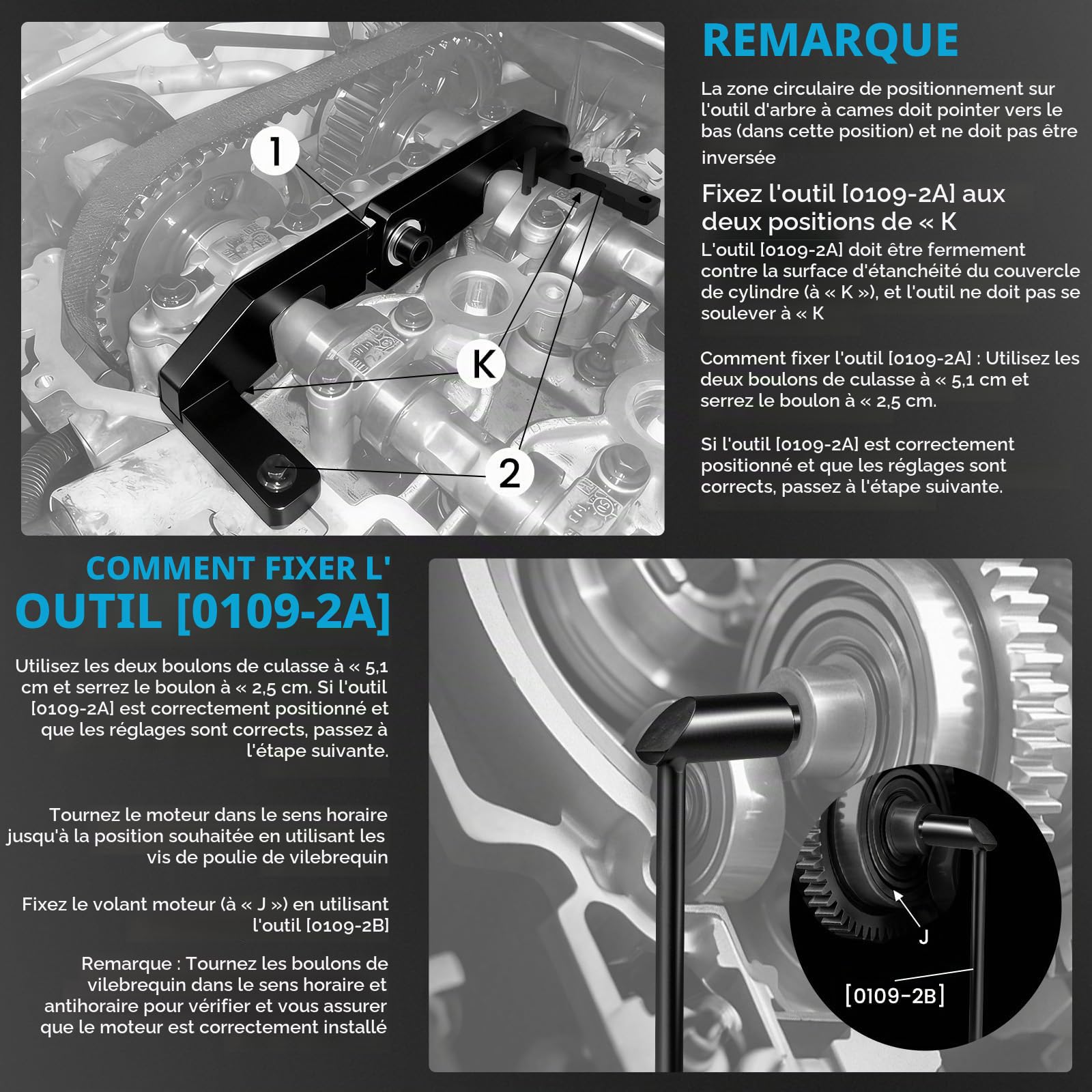 1

K

2

REMARQUE

La zone circulaire de positionnement sur l'outil d'arbre à cames doit pointer vers le bas (dans cette position) et ne doit pas être inversée

Fixez l'outil [0109-2A] aux deux positions de « K

L'outil [0109-2A] doit être fermement contre la surface d'étanchéité du couvercle de cylindre (à « K »), et l'outil ne doit pas se soulever à « K

Comment fixer l'outil [0109-2A] : Utilisez les deux boulons de culasse à « 5,1 cm et serrez le boulon à « 2,5 cm.

Si l'outil [0109-2A] est correctement positionné et que les réglages sont corrects, passez à l'étape suivante.

COMMENT FIXER L'
OUTIL [0109-2A]

Utilisez les deux boulons de culasse à « 5,1 cm et serrez le boulon à « 2,5 cm. Si l'outil [0109-2A] est correctement positionné et que les réglages sont corrects, passez à l'étape suivante.

Tournez le moteur dans le sens horaire jusqu'à la position souhaitée en utilisant les vis de poulie de vilebrequin

Fixez le volant moteur (à « J ») en utilisant l'outil [0109-2B]

Remarque : Tournez les boulons de vilebrequin dans le sens horaire et antihoraire pour vérifier et vous assurer que le moteur est correctement installé

J

[0109-2B]